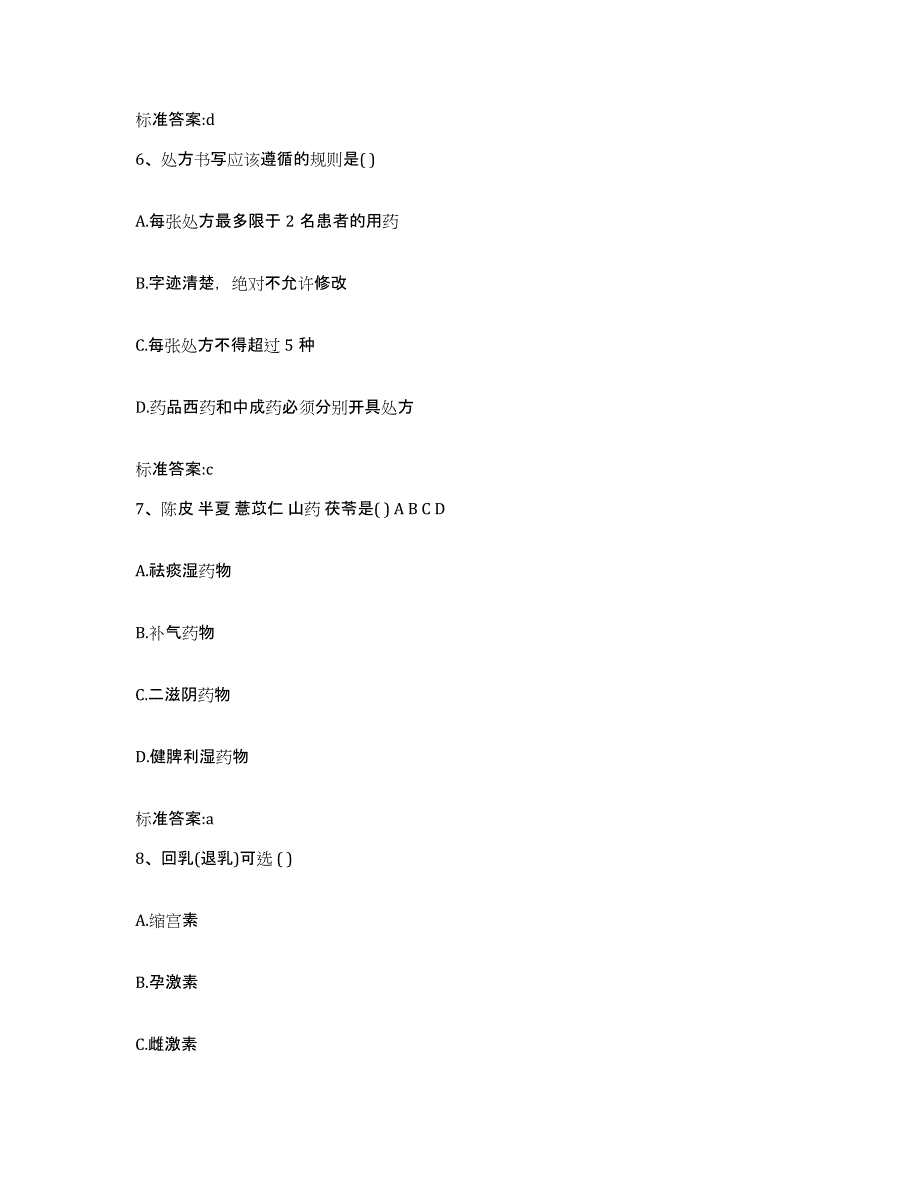 标准答案:d

6、处方书写应该遵循的规则是( )

A.每张处方最多限于 2 名患者的用药

B.字迹清楚，绝对不允许修改

C.每张处方不得超过 5 种

D.药品西药和中成药必须分别开具处方

标准答案:c

7、陈皮 半夏 薏苡仁 山药 茯苓是( ) A B C D

A.祛痰湿药物

B.补气药物

C.二滋阴药物

D.健脾利湿药物

标准答案:a

8、回乳(退乳)可选 ( )

A.缩宫素

B.孕激素

C.雌激素